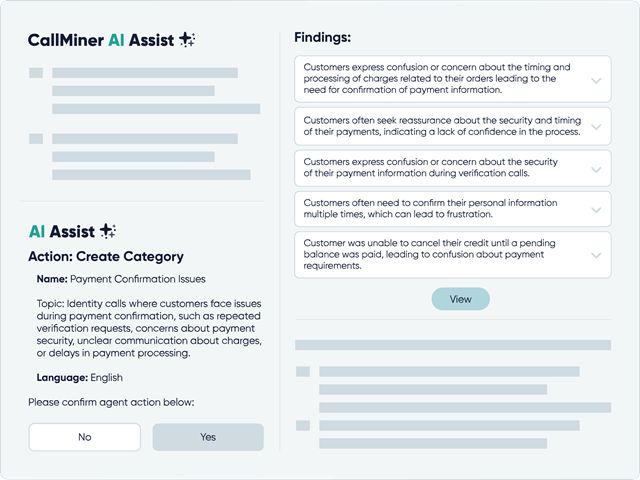 CallMiner AI Assist

AI Assist

Action: Create Category

Name: Payment Confirmation Issues

Topic: Identity calls where customers face issues during payment confirmation, such as repeated verification requests, concerns about payment security, unclear communication about charges, or delays in payment processing.

Language: English

Please confirm agent action below:

No

Yes

Findings:

Customers express confusion or concern about the timing and processing of charges related to their orders leading to the need for confirmation of payment information.

Customers often seek reassurance about the security and timing of their payments, indicating a lack of confidence in the process.

Customers express confusion or concern about the security of their payment information during verification calls.

Customers often need to confirm their personal information multiple times, which can lead to frustration.

Customer was unable to cancel their credit until a pending balance was paid, leading to confusion about payment requirements.

View